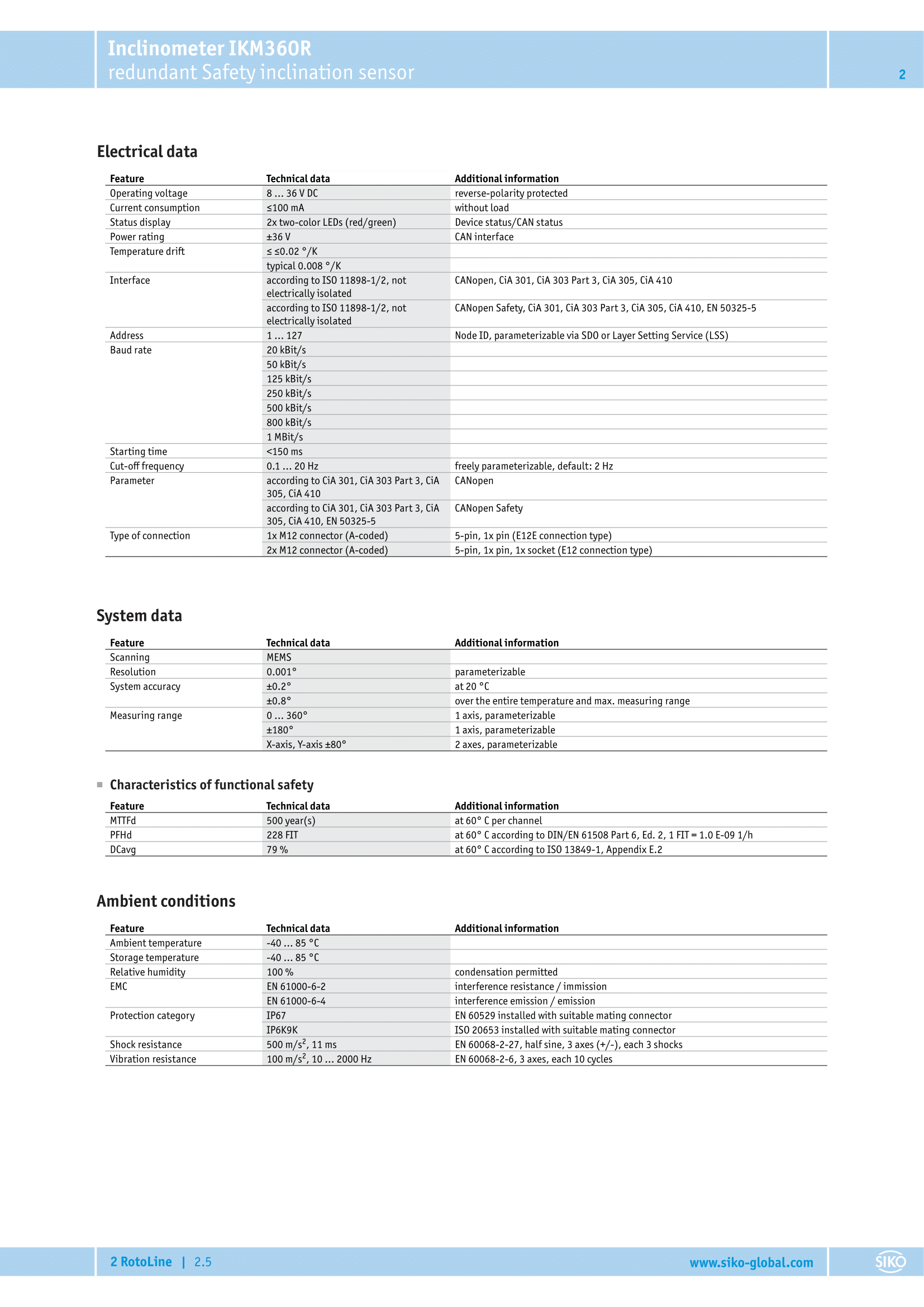 Inclinometer IKM360R
redundant Safety inclination sensor

2

Electrical data

| Feature | Technical data | Additional information |
|---|---|---|
| Operating voltage | 8 … 36 V DC | reverse-polarity protected |
| Current consumption | ≤100 mA | without load |
| Status display | 2x two-color LEDs (red/green) | Device status/CAN status |
| Power rating | ±36 V | CAN interface |
| Temperature drift | ≤ ≤0.02 °/K | |
| | typical 0.008 °/K | |
| Interface | according to ISO 11898-1/2, not electrically isolated | CANopen, CiA 301, CiA 303 Part 3, CiA 305, CiA 410 |
| | according to ISO 11898-1/2, not electrically isolated | CANopen Safety, CiA 301, CiA 303 Part 3, CiA 305, CiA 410, EN 50325-5 |
| Address | 1 … 127 | Node ID, parameterizable via SDO or Layer Setting Service (LSS) |
| Baud rate | 20 kBit/s | |
| | 50 kBit/s | |
| | 125 kBit/s | |
| | 250 kBit/s | |
| | 500 kBit/s | |
| | 800 kBit/s | |
| | 1 MBit/s | |
| Starting time | <150 ms | |
| Cut-off frequency | 0.1 … 20 Hz | freely parameterizable, default: 2 Hz |
| Parameter | according to CiA 301, CiA 303 Part 3, CiA 305, CiA 410 | CANopen |
| | according to CiA 301, CiA 303 Part 3, CiA 305, CiA 410, EN 50325-5 | CANopen Safety |
| Type of connection | 1x M12 connector (A-coded) | 5-pin, 1x pin (E12E connection type) |
| | 2x M12 connector (A-coded) | 5-pin, 1x pin, 1x socket (E12 connection type) |

System data

| Feature | Technical data | Additional information |
|---|---|---|
| Scanning | MEMS | |
| Resolution | 0.001° | parameterizable |
| System accuracy | ±0.2° | at 20 °C |
| | ±0.8° | over the entire temperature and max. measuring range |
| Measuring range | 0 … 360° | 1 axis, parameterizable |
| | ±180° | 1 axis, parameterizable |
| | X-axis, Y-axis ±80° | 2 axes, parameterizable |

Characteristics of functional safety

| Feature | Technical data | Additional information |
|---|---|---|
| MTTFd | 500 year(s) | at 60° C per channel |
| PFHd | 228 FIT | at 60° C according to DIN/EN 61508 Part 6, Ed. 2, 1 FIT = 1.0 E-09 1/h |
| DCavg | 79 % | at 60° C according to ISO 13849-1, Appendix E.2 |

Ambient conditions

| Feature | Technical data | Additional information |
|---|---|---|
| Ambient temperature | -40 … 85 °C | |
| Storage temperature | -40 … 85 °C | |
| Relative humidity | 100 % | condensation permitted |
| EMC | EN 61000-6-2 | interference resistance / immission |
| | EN 61000-6-4 | interference emission / emission |
| Protection category | IP67 | EN 60529 installed with suitable mating connector |
| | IP6K9K | ISO 20653 installed with suitable mating connector |
| Shock resistance | 500 m/s$^2$, 11 ms | EN 60068-2-27, half sine, 3 axes (+/-), each 3 shocks |
| Vibration resistance | 100 m/s$^2$, 10 … 2000 Hz | EN 60068-2-6, 3 axes, each 10 cycles |

2 RotoLine | 2.5
www.siko-global.com
SIKO